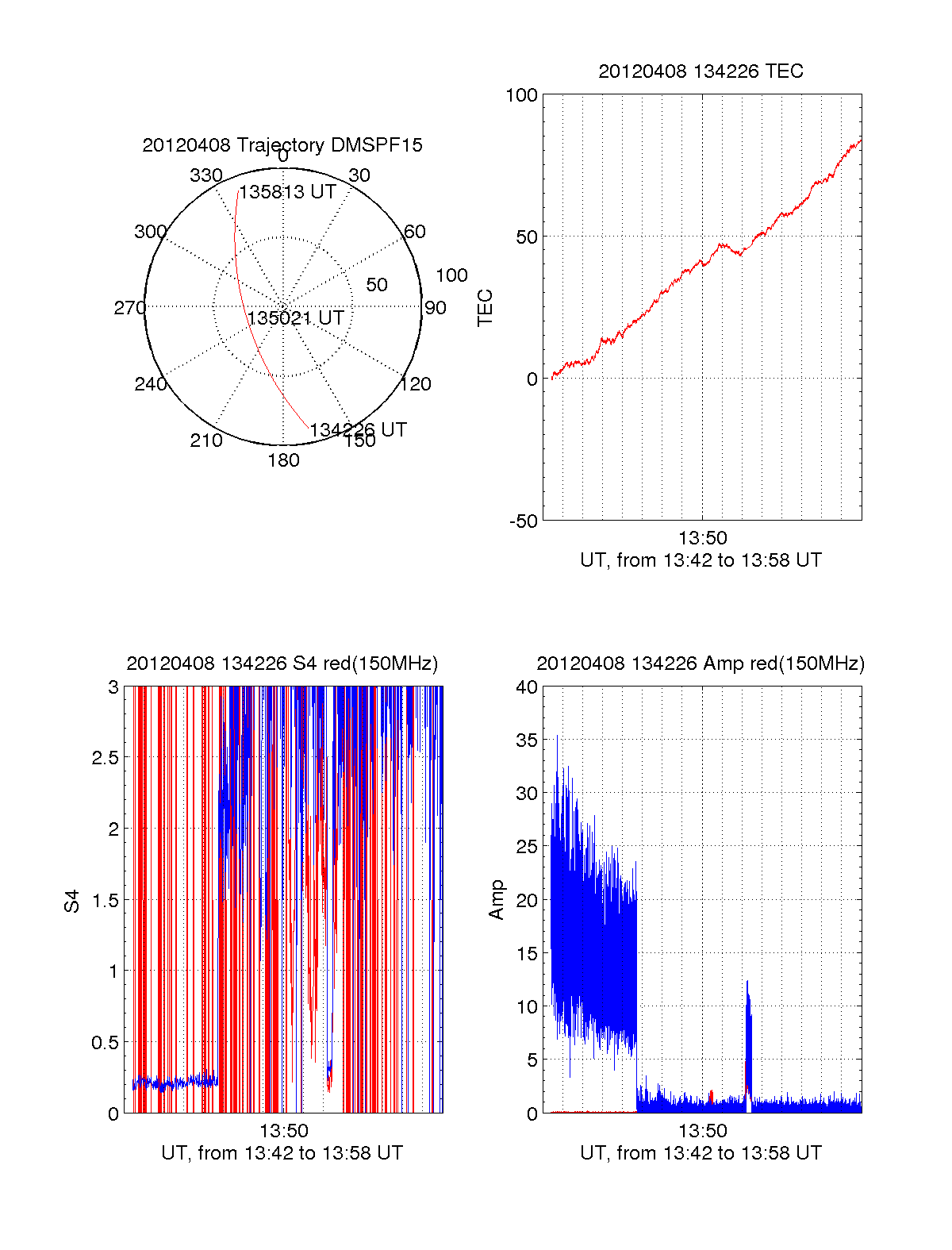 20120408 Trajectory DMSPF15

0
30
60
90
120
150
180
210
240
270
300
330
50
100
135813 UT
135021 UT
134226 UT

20120408 134226 TEC

100
50
0
-50
TEC
13:50
UT, from 13:42 to 13:58 UT

20120408 134226 S4 red(150MHz)

3
2.5
2
1.5
1
0.5
0
S4
13:50
UT, from 13:42 to 13:58 UT

20120408 134226 Amp red(150MHz)

40
35
30
25
20
15
10
5
0
Amp
13:50
UT, from 13:42 to 13:58 UT